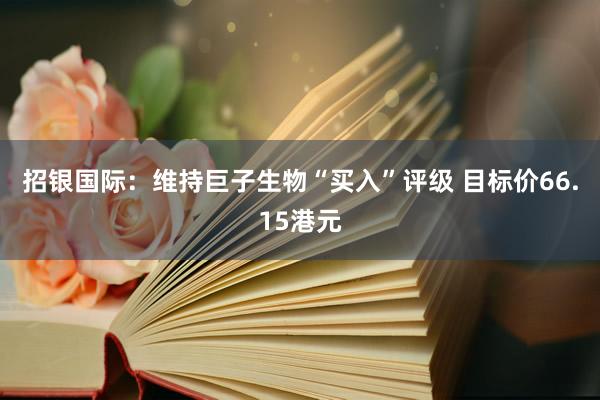 招银国际：维持巨子生物“买入”评级 目标价66.15港元